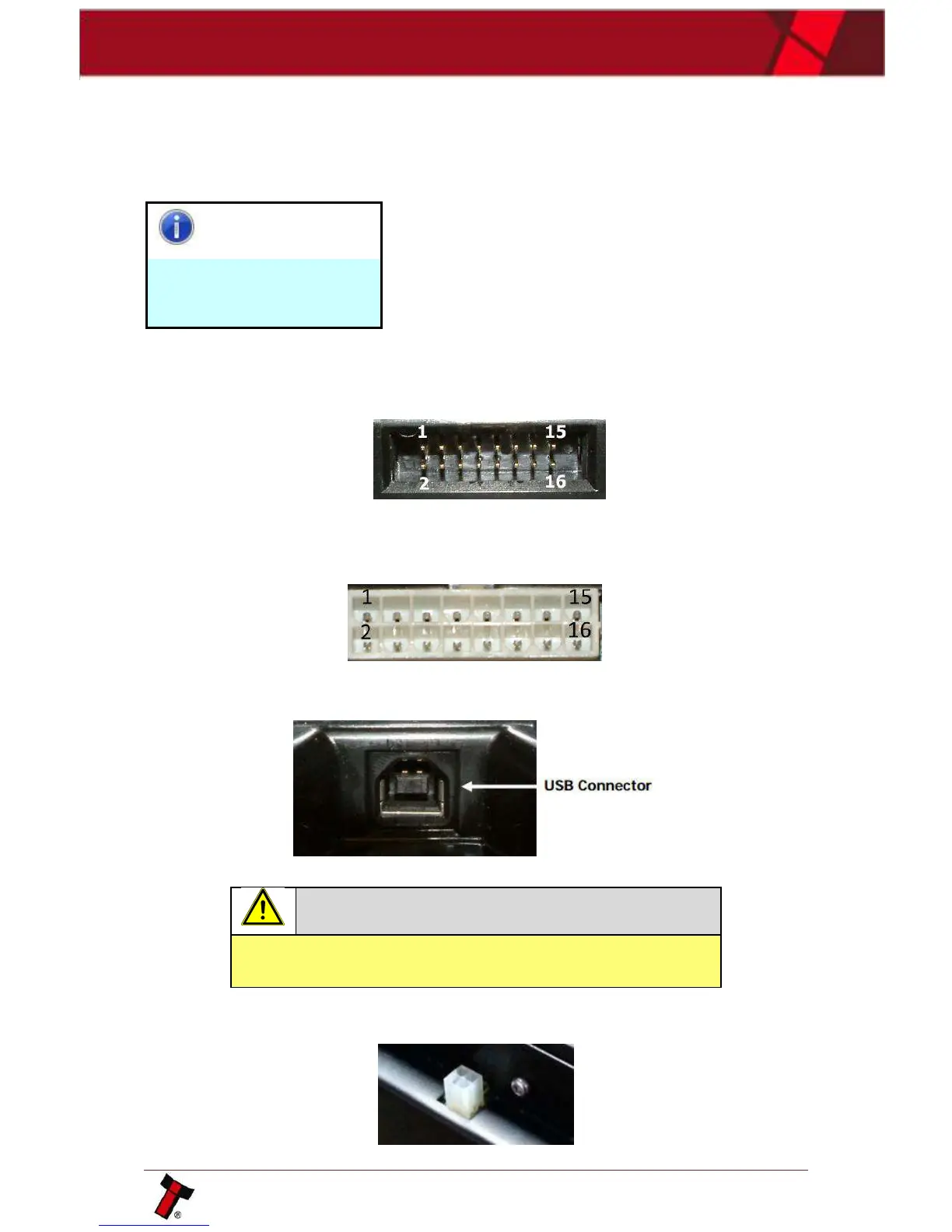 1
15
2
16

1
15
2
16

USB Connector